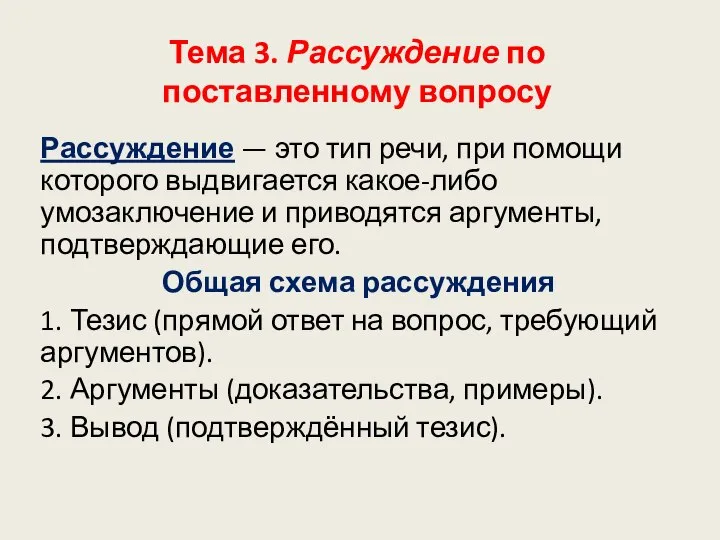 Тема 3. Рассуждение по поставленному вопросу

Рассуждение — это тип речи, при помощи которого выдвигается какое-либо умозаключение и приводятся аргументы, подтверждающие его.

Общая схема рассуждения

1. Тезис (прямой ответ на вопрос, требующий аргументов).

2. Аргументы (доказательства, примеры).

3. Вывод (подтверждённый тезис).